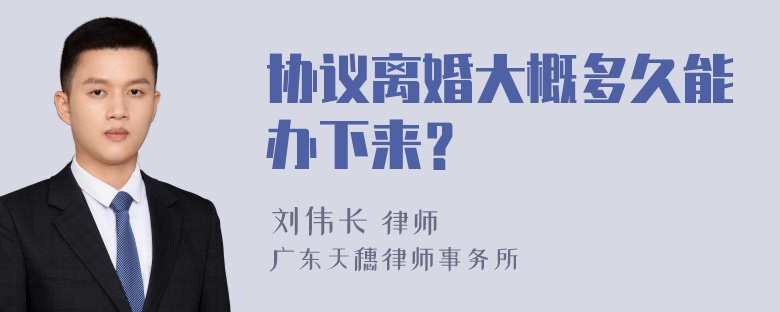 协议离婚大概多久能办下来？

刘伟长 律师
广东天穗律师事务所